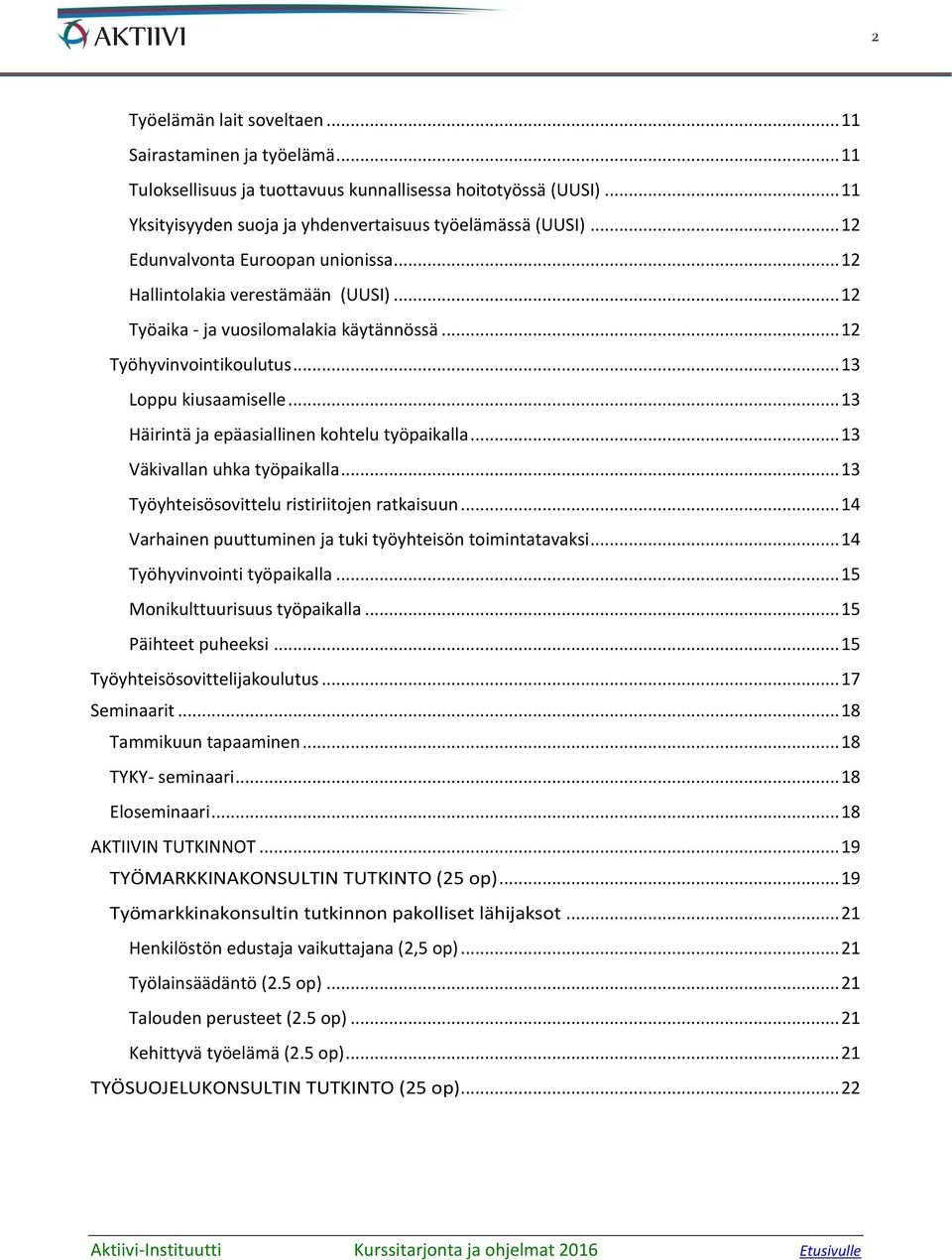 AKTIIVI

2

Työelämän lait soveltaen ........ 11
Sairastaminen ja työelämä ........ 11
Tuloksellisuus ja tuottavuus kunnallisessa hoitotyössä (UUSI) ........ 11
Yksityisyyden suoja ja yhdenvertaisuus työelämässä (UUSI) ........ 12
Edunvalvonta Euroopan unionissa ........ 12
Hallintolakia verestämään (UUSI) ........ 12
Työaika - ja vuosilomalakia käytännössä ........ 12
Työhyvinvointikoulutus ........ 13
Loppu kiusaamiselle ........ 13
Häirintä ja epäasiallinen kohtelu työpaikalla ........ 13
Väkivallan uhka työpaikalla ........ 13
Työyhteisösovittelu ristiriitojen ratkaisuun ........ 14
Varhainen puuttuminen ja tuki työyhteisön toimintatavaksi ........ 14
Työhyvinvointi työpaikalla ........ 15
Monikulttuurisuus työpaikalla ........ 15
Päihteet puheeksi ........ 15
Työyhteisösovittelijakoulutus ........ 17
Seminaarit ........ 18
Tammikuun tapaaminen ........ 18
TYKY- seminaari ........ 18
Eloseminaari ........ 18
AKTIIVIN TUTKINNOT ........ 19
TYÖMARKKINAKONSULTIN TUTKINTO (25 op) ........ 19
Työmarkkinakonsultin tutkinnon pakolliset lähijaksot ........ 21
Henkilöstön edustaja vaikuttajana (2,5 op) ........ 21
Työlainsäädäntö (2.5 op) ........ 21
Talouden perusteet (2.5 op) ........ 21
Kehittyvä työelämä (2.5 op) ........ 21
TYÖSUOJELUKONSULTIN TUTKINTO (25 op) ........ 22

Aktiivi-Instituutti Kurssitarjonta ja ohjelmat 2016 Etusivulle